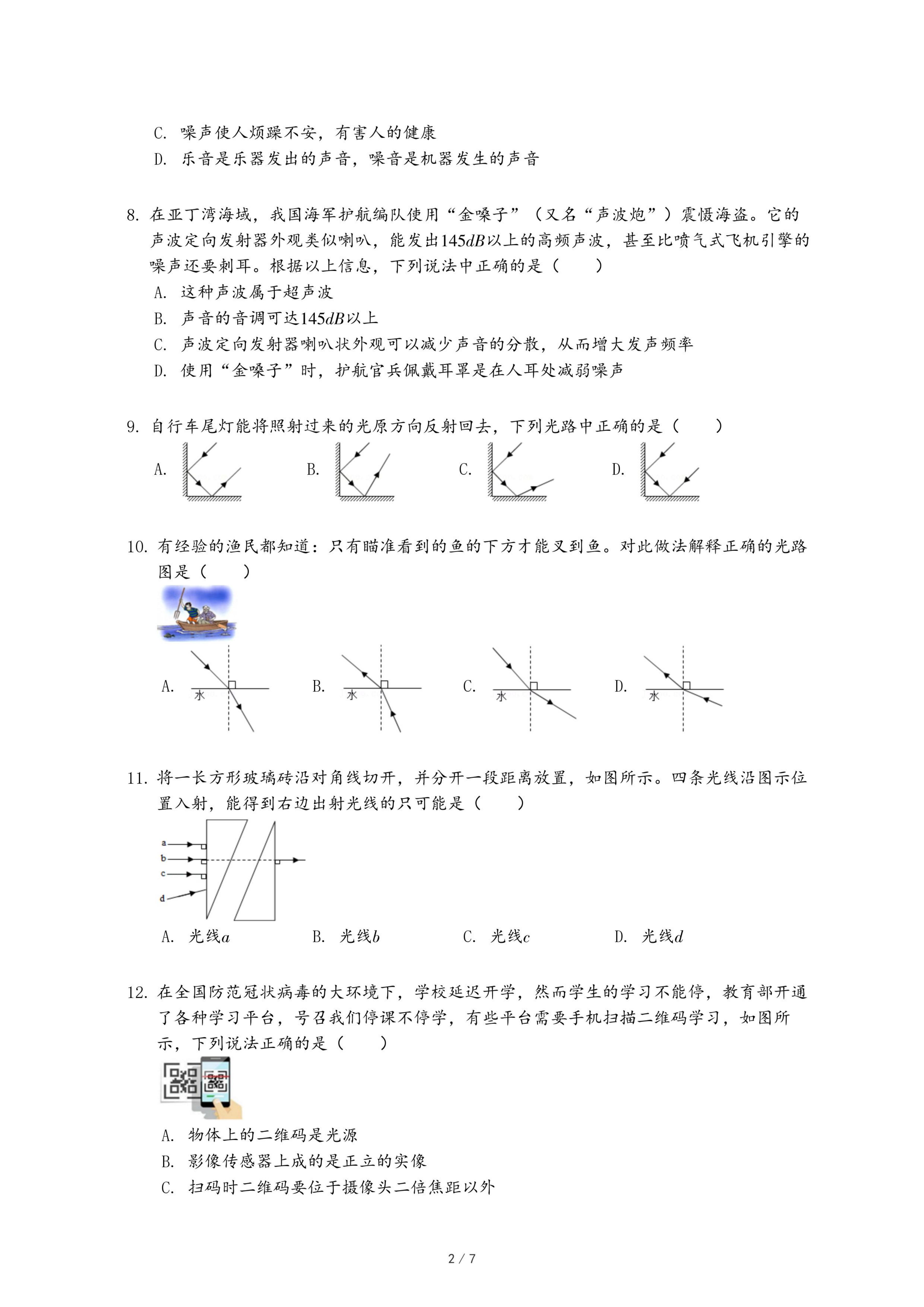 C. 噪声使人烦躁不安，有害人的健康

D. 乐音是乐器发出的声音，噪音是机器发生的声音

8. 在亚丁湾海域，我国海军护航编队使用“金嗓子”（又名“声波炮”）震慑海盗。它的声波定向发射器外观类似喇叭，能发出$145dB$以上的高频声波，甚至比喷气式飞机引擎的噪声还要刺耳。根据以上信息，下列说法中正确的是（　　）

A. 这种声波属于超声波

B. 声音的音调可达$145dB$以上

C. 声波定向发射器喇叭状外观可以减少声音的分散，从而增大发声频率

D. 使用“金嗓子”时，护航官兵佩戴耳罩是在人耳处减弱噪声

9. 自行车尾灯能将照射过来的光原方向反射回去，下列光路中正确的是（　　）

A.　　B.　　C.　　D.

10. 有经验的渔民都知道：只有瞄准看到的鱼的下方才能叉到鱼。对此做法解释正确的光路图是（　　）

A. 水　　B. 水　　C. 水　　D. 水

11. 将一长方形玻璃砖沿对角线切开，并分开一段距离放置，如图所示。四条光线沿图示位置入射，能得到右边出射光线的只可能是（　　）

a
b
c
d

A. 光线$a$　　B. 光线$b$　　C. 光线$c$　　D. 光线$d$

12. 在全国防范冠状病毒的大环境下，学校延迟开学，然而学生的学习不能停，教育部开通了各种学习平台，号召我们停课不停学，有些平台需要手机扫描二维码学习，如图所示，下列说法正确的是（　　）

A. 物体上的二维码是光源

B. 影像传感器上成的是正立的实像

C. 扫码时二维码要位于摄像头二倍焦距以外

2 / 7